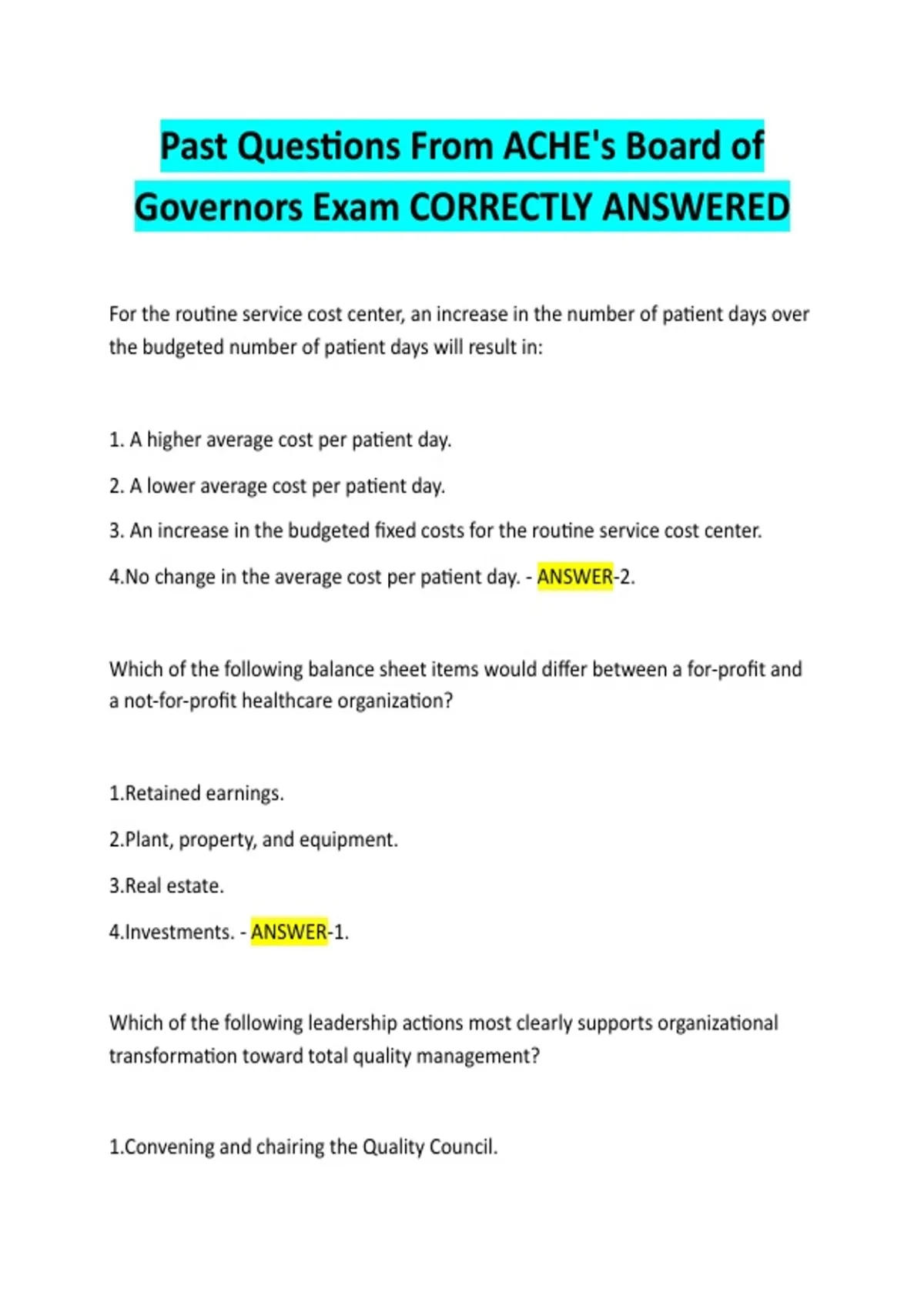 Past Questions From ACHE's Board of Governors Exam CORRECTLY ANSWERED

For the routine service cost center, an increase in the number of patient days over the budgeted number of patient days will result in:

1. A higher average cost per patient day.

2. A lower average cost per patient day.

3. An increase in the budgeted fixed costs for the routine service cost center.

4.No change in the average cost per patient day. - ANSWER-2.

Which of the following balance sheet items would differ between a for-profit and a not-for-profit healthcare organization?

1.Retained earnings.

2.Plant, property, and equipment.

3.Real estate.

4.Investments. - ANSWER-1.

Which of the following leadership actions most clearly supports organizational transformation toward total quality management?

1.Convening and chairing the Quality Council.